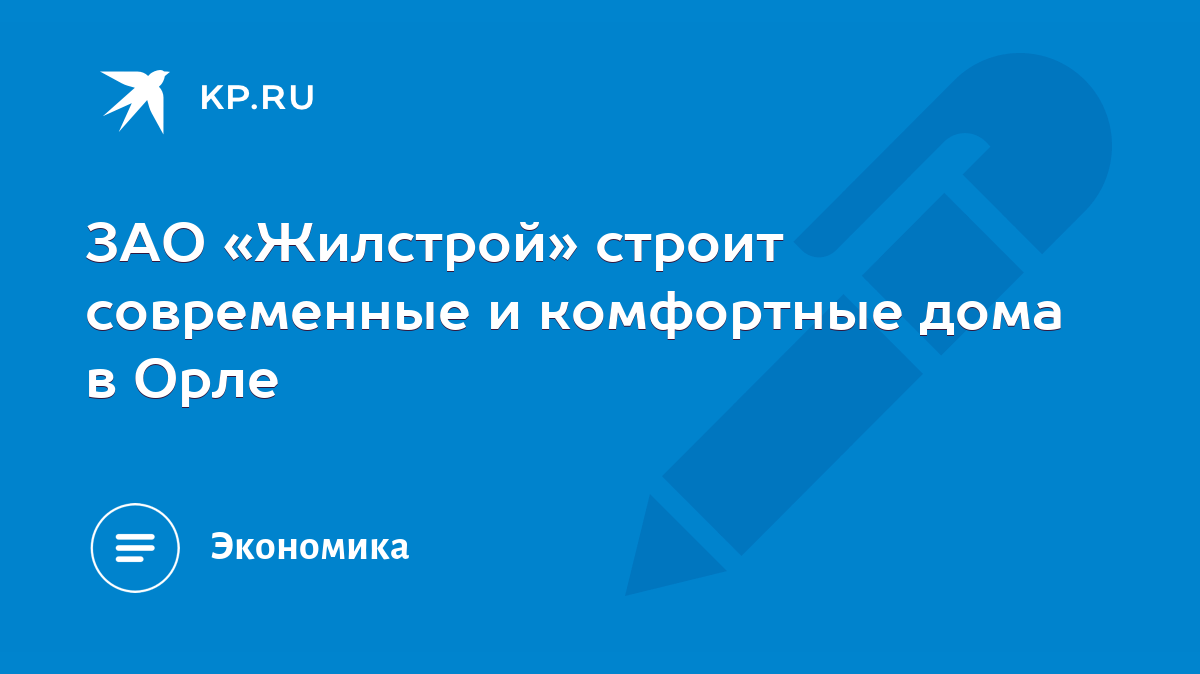 KP.RU

ЗАО «Жилстрой» строит современные и комфортные дома в Орле

Экономика